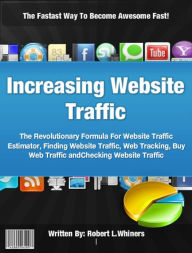 The Fastast Way To Become Awesome Fast!

83

f

Tube

Y

Increasing Website Traffic

The Revolutionary Formula For Website Traffic Estimator, Finding Website Traffic, Web Tracking, Buy Web Traffic andChecking Website Traffic

Written By: Robert L.Whiners